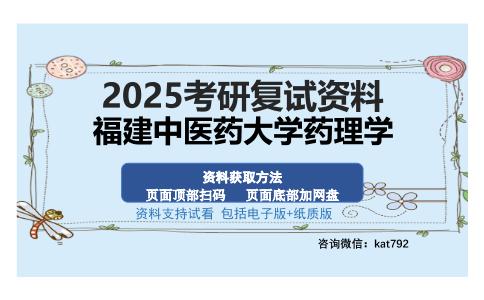 2025考研复试资料
福建中医药大学药理学

资料获取方法
页面顶部扫码　　页面底部加网盘

资料支持试看 包括电子版+纸质版

咨询微信：kat792